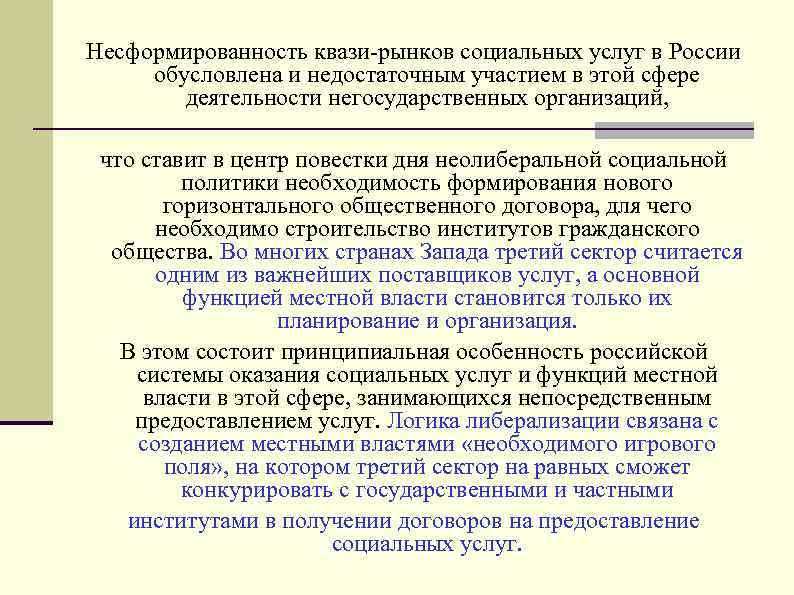 Несформированность квази-рынков социальных услуг в России обусловлена и недостаточным участием в этой сфере деятельности негосударственных организаций,

что ставит в центр повестки дня неолиберальной социальной политики необходимость формирования нового горизонтального общественного договора, для чего необходимо строительство институтов гражданского общества. Во многих странах Запада третий сектор считается одним из важнейших поставщиков услуг, а основной функцией местной власти становится только их планирование и организация.

В этом состоит принципиальная особенность российской системы оказания социальных услуг и функций местной власти в этой сфере, занимающихся непосредственным предоставлением услуг. Логика либерализации связана с созданием местными властями «необходимого игрового поля», на котором третий сектор на равных сможет конкурировать с государственными и частными

институтами в получении договоров на предоставление социальных услуг.